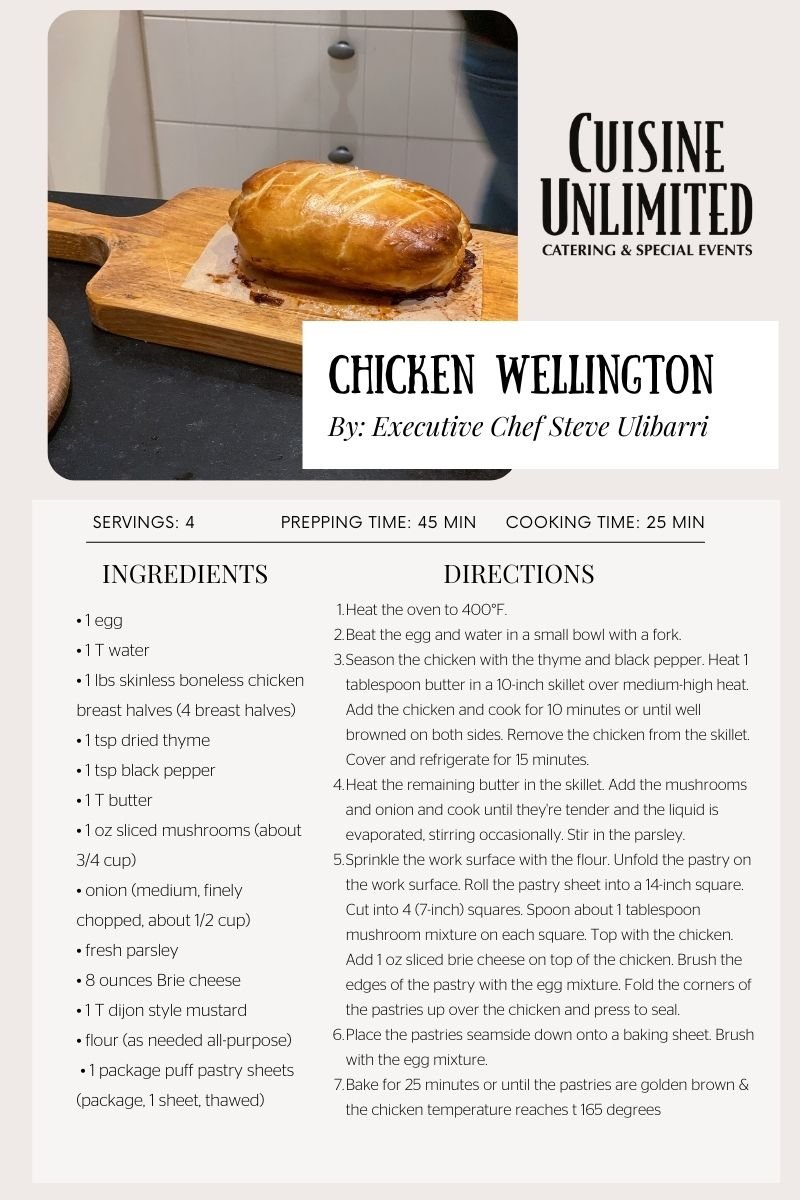 CUISINE UNLIMITED
CATERING & SPECIAL EVENTS

CHICKEN WELLINGTON
By: Executive Chef Steve Ulibarri

SERVINGS: 4 PREPPING TIME: 45 MIN COOKING TIME: 25 MIN

INGREDIENTS

• 1 egg
• 1 T water
• 1 lbs skinless boneless chicken breast halves (4 breast halves)
• 1 tsp dried thyme
• 1 tsp black pepper
• 1 T butter
• 1 oz sliced mushrooms (about 3/4 cup)
• onion (medium, finely chopped, about 1/2 cup)
• fresh parsley
• 8 ounces Brie cheese
• 1 T dijon style mustard
• flour (as needed all-purpose)
• 1 package puff pastry sheets (package, 1 sheet, thawed)

DIRECTIONS

1. Heat the oven to 400°F.
2. Beat the egg and water in a small bowl with a fork.
3. Season the chicken with the thyme and black pepper. Heat 1 tablespoon butter in a 10-inch skillet over medium-high heat. Add the chicken and cook for 10 minutes or until well browned on both sides. Remove the chicken from the skillet. Cover and refrigerate for 15 minutes.
4. Heat the remaining butter in the skillet. Add the mushrooms and onion and cook until they're tender and the liquid is evaporated, stirring occasionally. Stir in the parsley.
5. Sprinkle the work surface with the flour. Unfold the pastry on the work surface. Roll the pastry sheet into a 14-inch square. Cut into 4 (7-inch) squares. Spoon about 1 tablespoon mushroom mixture on each square. Top with the chicken. Add 1 oz sliced brie cheese on top of the chicken. Brush the edges of the pastry with the egg mixture. Fold the corners of the pastries up over the chicken and press to seal.
6. Place the pastries seamside down onto a baking sheet. Brush with the egg mixture.
7. Bake for 25 minutes or until the pastries are golden brown & the chicken temperature reaches t 165 degrees